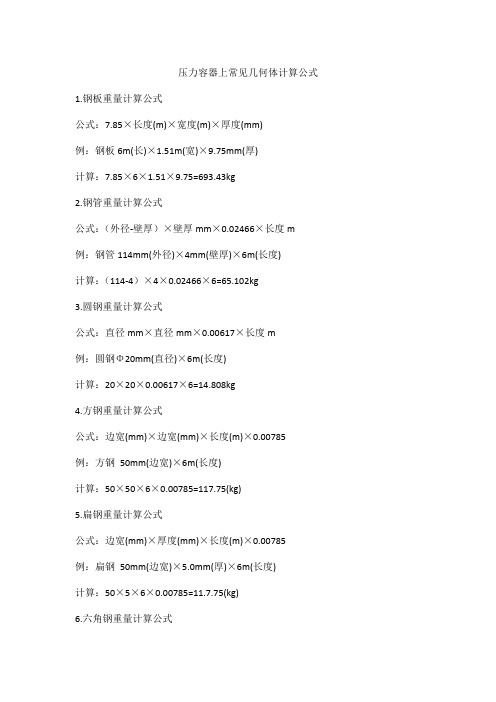 压力容器上常见几何体计算公式

1.钢板重量计算公式

公式：7.85×长度(m)×宽度(m)×厚度(mm)

例：钢板 6m(长)×1.51m(宽)×9.75mm(厚)

计算：7.85×6×1.51×9.75=693.43kg

2.钢管重量计算公式

公式：（外径-壁厚）×壁厚 mm×0.02466×长度 m

例：钢管 114mm(外径)×4mm(壁厚)×6m(长度)

计算：（114-4）×4×0.02466×6=65.102kg

3.圆钢重量计算公式

公式：直径 mm×直径 mm×0.00617×长度 m

例：圆钢Φ20mm(直径)×6m(长度)

计算：20×20×0.00617×6=14.808kg

4.方钢重量计算公式

公式：边宽(mm)×边宽(mm)×长度(m)×0.00785

例：方钢 50mm(边宽)×6m(长度)

计算：50×50×6×0.00785=117.75(kg)

5.扁钢重量计算公式

公式：边宽(mm)×厚度(mm)×长度(m)×0.00785

例：扁钢 50mm(边宽)×5.0mm(厚)×6m(长度)

计算：50×5×6×0.00785=11.7.75(kg)

6.六角钢重量计算公式